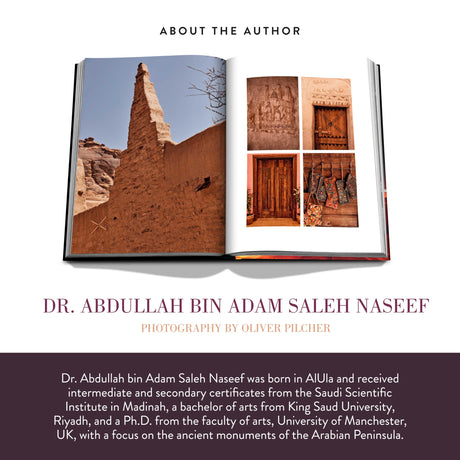 ABOUT THE AUTHOR

DR. ABDULLAH BIN ADAM SALEH NASEEF

PHOTOGRAPHY BY OLIVER PILCHER

Dr. Abdullah bin Adam Saleh Naseef was born in AlUla and received intermediate and secondary certificates from the Saudi Scientific Institute in Madinah, a bachelor of arts from King Saud University, Riyadh, and a Ph.D. from the faculty of arts, University of Manchester, UK, with a focus on the ancient monuments of the Arabian Peninsula.